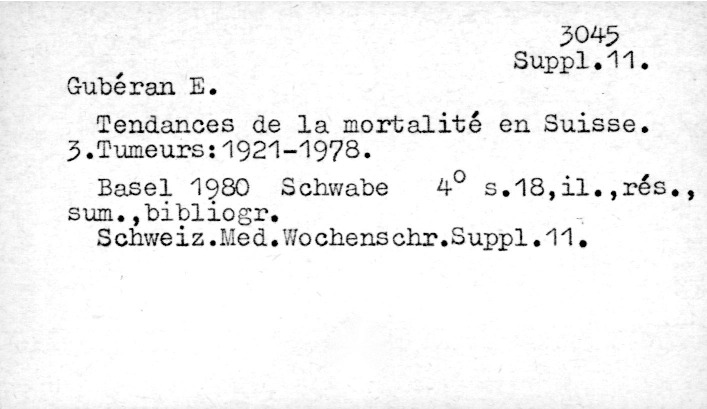 3045
Suppl.11.

Gubéran E.

Tendances de la mortalité en Suisse. 3.Tumeurs:1921-1978.

Basel 1980 Schwabe 4° s.18,il.,rés., sum.,bibliogr.
Schweiz.Med.Wochenschr.Suppl.11.